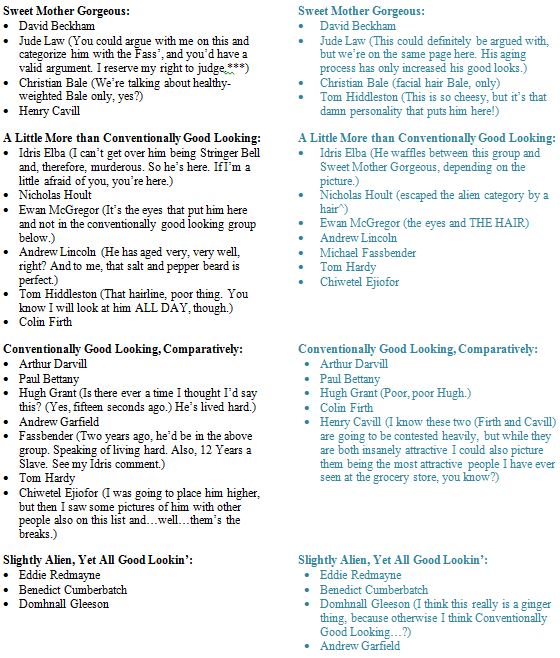 **Sweet Mother Gorgeous:**
- David Beckham
- Jude Law (You could argue with me on this and categorize him with the Fass', and you'd have a valid argument. I reserve my right to judge.***)
- Christian Bale (We're talking about healthy-weighted Bale only, yes?)
- Henry Cavill

**A Little More than Conventionally Good Looking:**
- Idris Elba (I can't get over him being Stringer Bell and, therefore, murderous. So he's here. If I'm a little afraid of you, you're here.)
- Nicholas Hoult
- Ewan McGregor (It's the eyes that put him here and not in the conventionally good looking group below.)
- Andrew Lincoln (He has aged very, very well, right? And to me, that salt and pepper beard is perfect.)
- Tom Hiddleston (That hairline, poor thing. You know I will look at him ALL DAY, though.)
- Colin Firth

**Conventionally Good Looking, Comparatively:**
- Arthur Darvill
- Paul Bettany
- Hugh Grant (Is there ever a time I thought I'd say this? (Yes, fifteen seconds ago.) He's lived hard.)
- Andrew Garfield
- Fassbender (Two years ago, he'd be in the above group. Speaking of living hard. Also, 12 Years a Slave. See my Idris comment.)
- Tom Hardy
- Chiwetel Ejiofor (I was going to place him higher, but then I saw some pictures of him with other people also on this list and…well…them's the breaks.)

**Slightly Alien, Yet All Good Lookin':**
- Eddie Redmayne
- Benedict Cumberbatch
- Domhnall Gleeson

**Sweet Mother Gorgeous:**
- David Beckham
- Jude Law (This could definitely be argued with, but we're on the same page here. His aging process has only increased his good looks.)
- Christian Bale (facial hair Bale, only)
- Tom Hiddleston (This is so cheesy, but it's that damn personality that puts him here!)

**A Little More than Conventionally Good Looking:**
- Idris Elba (He waffles between this group and Sweet Mother Gorgeous, depending on the picture.)
- Nicholas Hoult (escaped the alien category by a hair^)
- Ewan McGregor (the eyes and THE HAIR)
- Andrew Lincoln
- Michael Fassbender
- Tom Hardy
- Chiwetel Ejiofor

**Conventionally Good Looking, Comparatively:**
- Arthur Darvill
- Paul Bettany
- Hugh Grant (Poor, poor Hugh.)
- Colin Firth
- Henry Cavill (I know these two (Firth and Cavill) are going to be contested heavily, but while they are both insanely attractive I could also picture them being the most attractive people I have ever seen at the grocery store, you know?)

**Slightly Alien, Yet All Good Lookin':**
- Eddie Redmayne
- Benedict Cumberbatch
- Domhnall Gleeson (I think this really is a ginger thing, because otherwise I think Conventionally Good Looking…?)
- Andrew Garfield